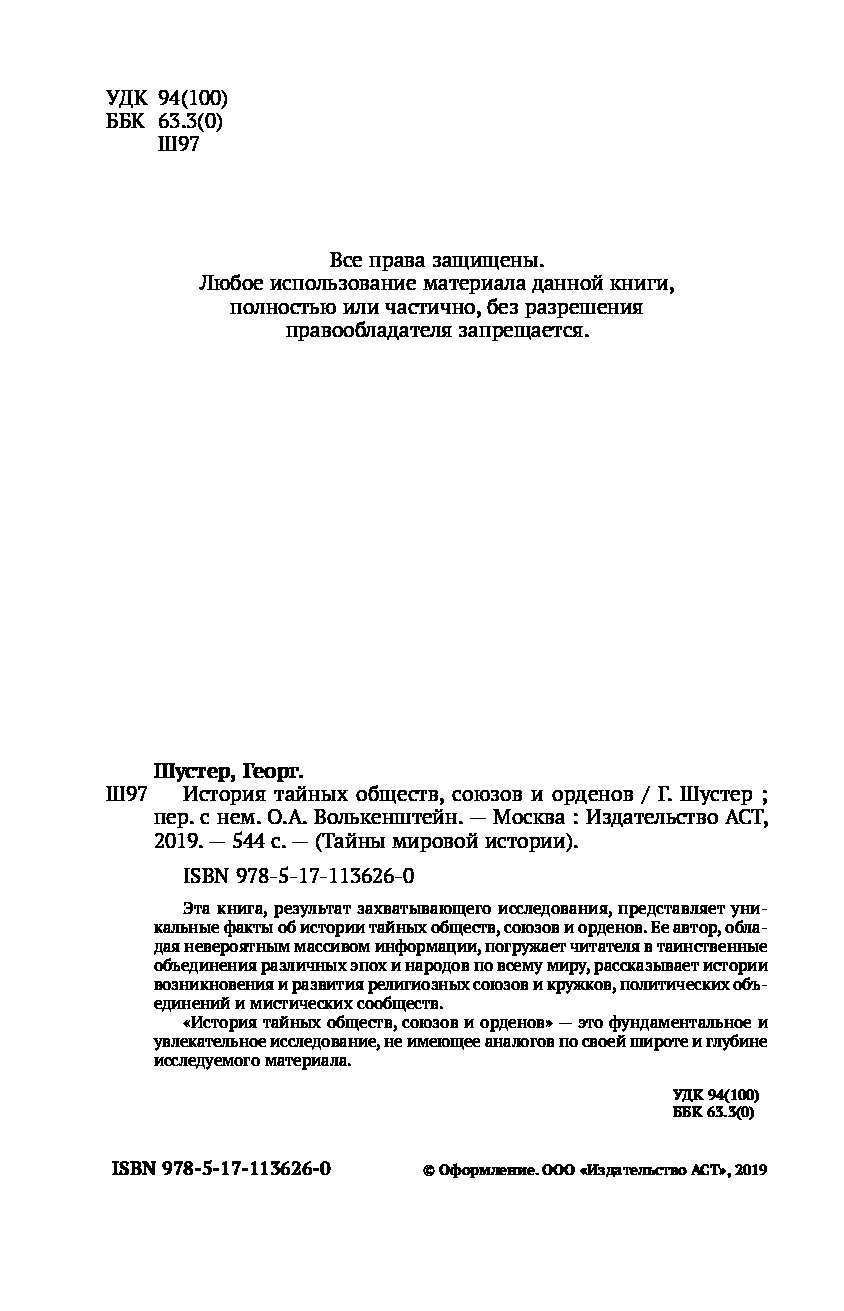 УДК 94(100)
ББК 63.3(0)
Ш97

Все права защищены.
Любое использование материала данной книги, полностью или частично, без разрешения правообладателя запрещается.

Шустер, Георг.
Ш97 История тайных обществ, союзов и орденов / Г. Шустер ; пер. с нем. О.А. Волькенштейн. — Москва : Издательство АСТ, 2019. — 544 с. — (Тайны мировой истории).

ISBN 978-5-17-113626-0

Эта книга, результат захватывающего исследования, представляет уникальные факты об истории тайных обществ, союзов и орденов. Ее автор, обладая невероятным массивом информации, погружает читателя в таинственные объединения различных эпох и народов по всему миру, рассказывает истории возникновения и развития религиозных союзов и кружков, политических объединений и мистических сообществ.

«История тайных обществ, союзов и орденов» — это фундаментальное и увлекательное исследование, не имеющее аналогов по своей широте и глубине исследуемого материала.

УДК 94(100)
ББК 63.3(0)

ISBN 978-5-17-113626-0

© Оформление. ООО «Издательство АСТ», 2019